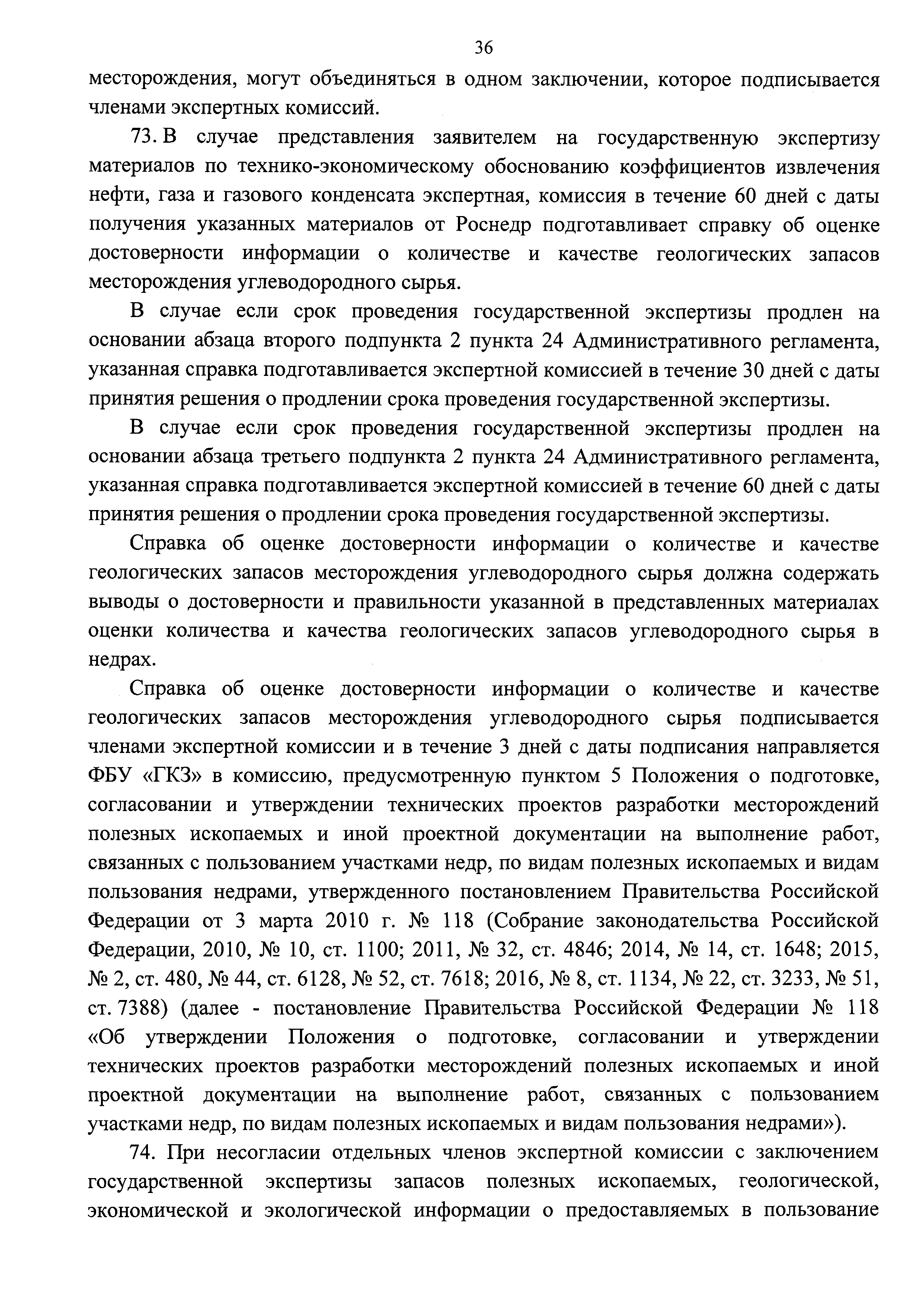 36

месторождения, могут объединяться в одном заключении, которое подписывается членами экспертных комиссий.

73. В случае представления заявителем на государственную экспертизу материалов по технико-экономическому обоснованию коэффициентов извлечения нефти, газа и газового конденсата экспертная, комиссия в течение 60 дней с даты получения указанных материалов от Роснедр подготавливает справку об оценке достоверности информации о количестве и качестве геологических запасов месторождения углеводородного сырья.

В случае если срок проведения государственной экспертизы продлен на основании абзаца второго подпункта 2 пункта 24 Административного регламента, указанная справка подготавливается экспертной комиссией в течение 30 дней с даты принятия решения о продлении срока проведения государственной экспертизы.

В случае если срок проведения государственной экспертизы продлен на основании абзаца третьего подпункта 2 пункта 24 Административного регламента, указанная справка подготавливается экспертной комиссией в течение 60 дней с даты принятия решения о продлении срока проведения государственной экспертизы.

Справка об оценке достоверности информации о количестве и качестве геологических запасов месторождения углеводородного сырья должна содержать выводы о достоверности и правильности указанной в представленных материалах оценки количества и качества геологических запасов углеводородного сырья в недрах.

Справка об оценке достоверности информации о количестве и качестве геологических запасов месторождения углеводородного сырья подписывается членами экспертной комиссии и в течение 3 дней с даты подписания направляется ФБУ «ГКЗ» в комиссию, предусмотренную пунктом 5 Положения о подготовке, согласовании и утверждении технических проектов разработки месторождений полезных ископаемых и иной проектной документации на выполнение работ, связанных с пользованием участками недр, по видам полезных ископаемых и видам пользования недрами, утвержденного постановлением Правительства Российской Федерации от 3 марта 2010 г. № 118 (Собрание законодательства Российской Федерации, 2010, № 10, ст. 1100; 2011, № 32, ст. 4846; 2014, № 14, ст. 1648; 2015, № 2, ст. 480, № 44, ст. 6128, № 52, ст. 7618; 2016, № 8, ст. 1134, № 22, ст. 3233, № 51, ст. 7388) (далее - постановление Правительства Российской Федерации № 118 «Об утверждении Положения о подготовке, согласовании и утверждении технических проектов разработки месторождений полезных ископаемых и иной проектной документации на выполнение работ, связанных с пользованием участками недр, по видам полезных ископаемых и видам пользования недрами»).

74. При несогласии отдельных членов экспертной комиссии с заключением государственной экспертизы запасов полезных ископаемых, геологической, экономической и экологической информации о предоставляемых в пользование